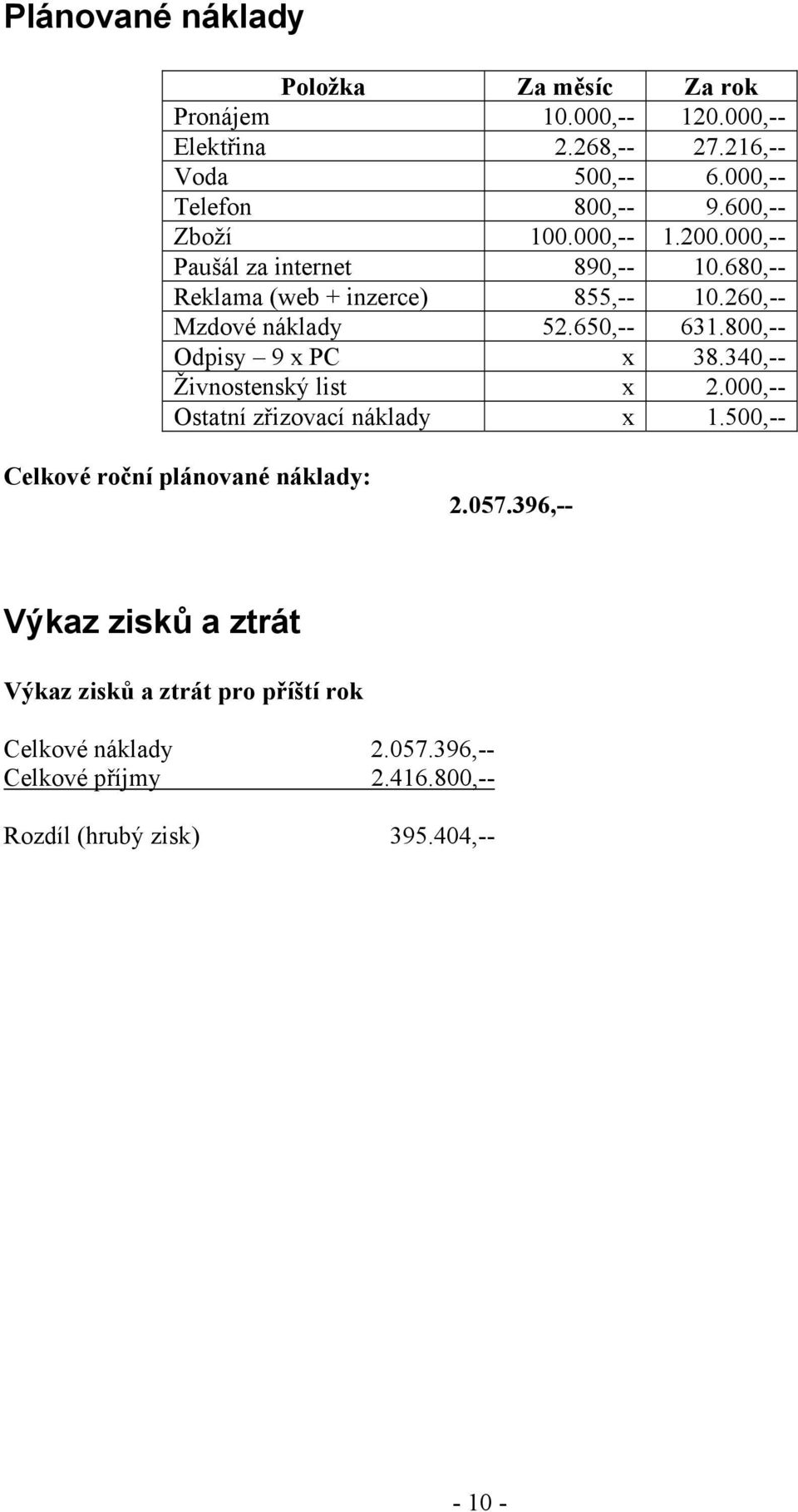 Plánované náklady

| Položka | Za měsíc | Za rok |
|---|---|---|
| Pronájem | 10.000,-- | 120.000,-- |
| Elektřina | 2.268,-- | 27.216,-- |
| Voda | 500,-- | 6.000,-- |
| Telefon | 800,-- | 9.600,-- |
| Zboží | 100.000,-- | 1.200.000,-- |
| Paušál za internet | 890,-- | 10.680,-- |
| Reklama (web + inzerce) | 855,-- | 10.260,-- |
| Mzdové náklady | 52.650,-- | 631.800,-- |
| Odpisy – 9 x PC | x | 38.340,-- |
| Živnostenský list | x | 2.000,-- |
| Ostatní zřizovací náklady | x | 1.500,-- |

Celkové roční plánované náklady: 2.057.396,--

Výkaz zisků a ztrát

Výkaz zisků a ztrát pro příští rok

Celkové náklady 2.057.396,--
Celkové příjmy 2.416.800,--

Rozdíl (hrubý zisk) 395.404,--

- 10 -